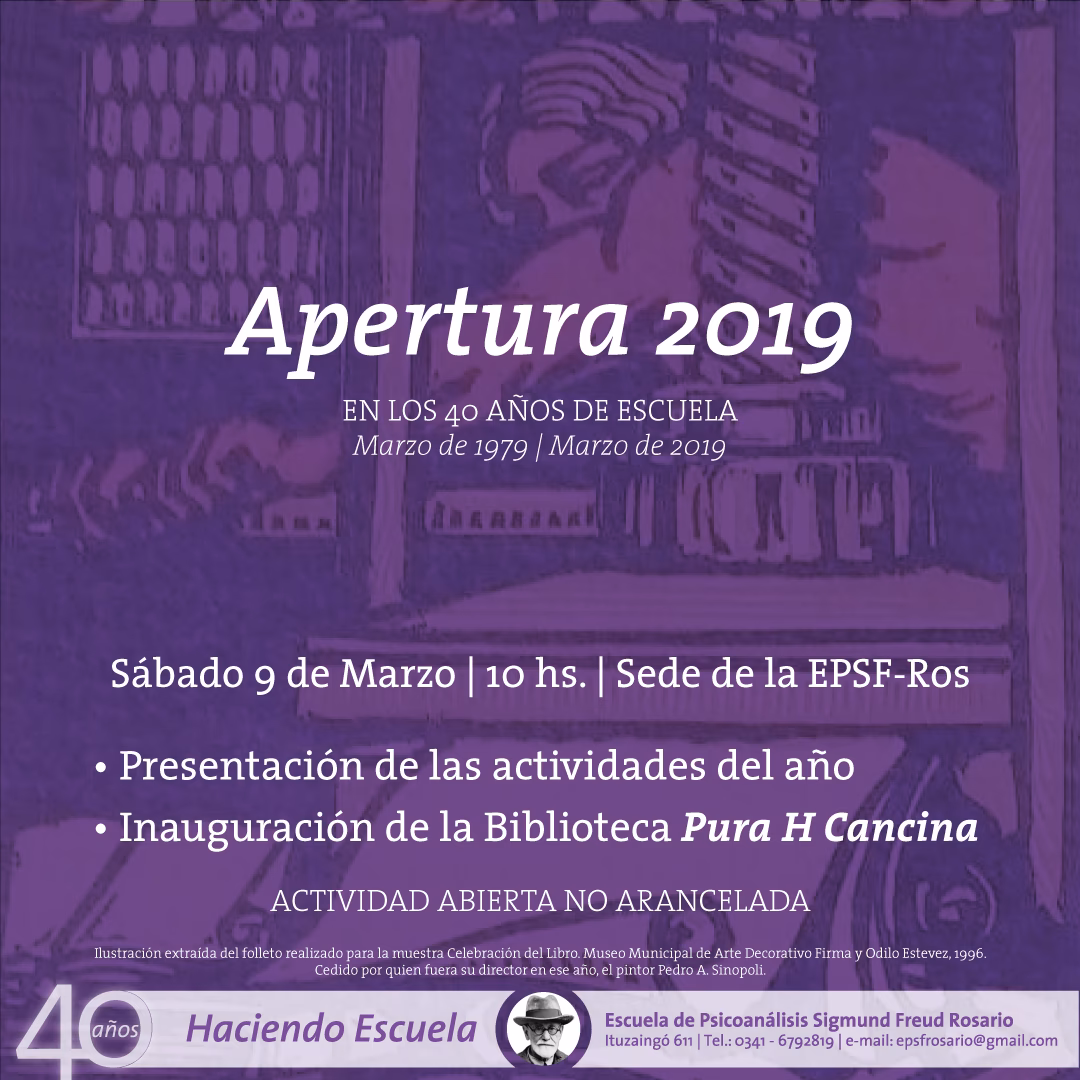 Apertura 2019

EN LOS 40 AÑOS DE ESCUELA
Marzo de 1979 | Marzo de 2019

Sábado 9 de Marzo | 10 hs. | Sede de la EPSF-Ros

• Presentación de las actividades del año
• Inauguración de la Biblioteca Pura H Cancina

ACTIVIDAD ABIERTA NO ARANCELADA

Ilustración extraída del folleto realizado para la muestra Celebración del Libro. Museo Municipal de Arte Decorativo Firma y Odilo Estevez, 1996. Cedido por quien fuera su director en ese año, el pintor Pedro A. Sinopoli.

40 años

Haciendo Escuela

Escuela de Psicoanálisis Sigmund Freud Rosario
Ituzaingó 611 | Tel.: 0341 - 6792819 | e-mail: epsfrosario@gmail.com